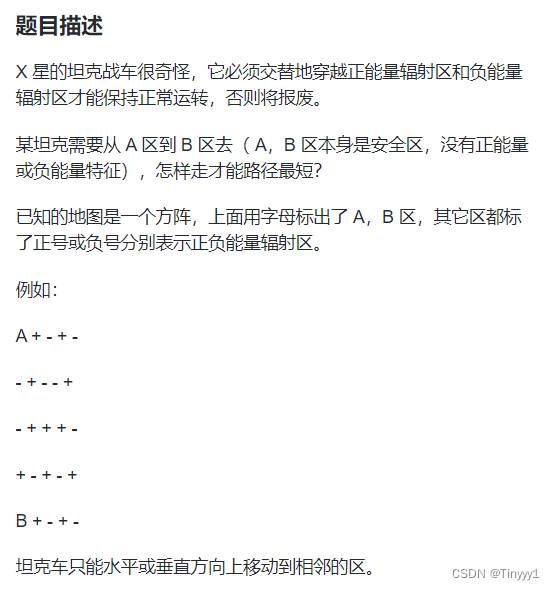 题目描述

X 星的坦克战车很奇怪，它必须交替地穿越正能量辐射区和负能量辐射区才能保持正常运转，否则将报废。

某坦克需要从 A 区到 B 区去（A，B 区本身是安全区，没有正能量或负能量特征），怎样走才能路径最短?

已知的地图是一个方阵，上面用字母标出了 A，B 区，其它区都标了正号或负号分别表示正负能量辐射区。

例如:

A + - + -

- + - - +

- + + + -

+ - + - +

B + - + -

坦克车只能水平或垂直方向上移动到相邻的区。

CSDN @Tinyyy1